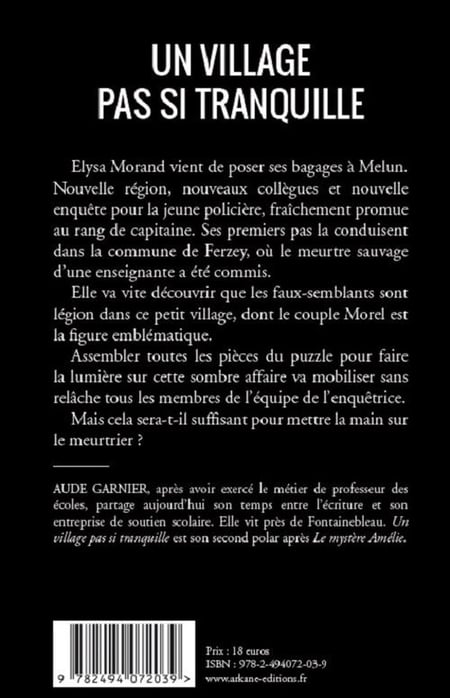 UN VILLAGE
PAS SI TRANQUILLE

Elysa Morand vient de poser ses bagages à Melun. Nouvelle région, nouveaux collègues et nouvelle enquête pour la jeune policière, fraîchement promue au rang de capitaine. Ses premiers pas la conduisent dans la commune de Ferzey, où le meurtre sauvage d'une enseignante a été commis.

Elle va vite découvrir que les faux-semblants sont légion dans ce petit village, dont le couple Morel est la figure emblématique.

Assembler toutes les pièces du puzzle pour faire la lumière sur cette sombre affaire va mobiliser sans relâche tous les membres de l'équipe de l'enquêtrice.

Mais cela sera-t-il suffisant pour mettre la main sur le meurtrier ?

AUDE GARNIER, après avoir exercé le métier de professeur des écoles, partage aujourd'hui son temps entre l'écriture et son entreprise de soutien scolaire. Elle vit près de Fontainebleau. Un village pas si tranquille est son second polar après Le mystère Amélie.

9 782494 072039 >

Prix : 18 euros
ISBN : 978-2-494072-03-9
www.arkane-editions.fr